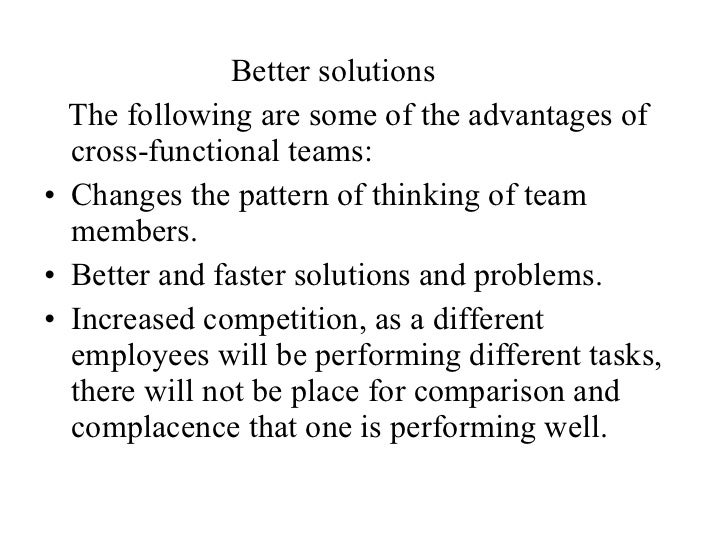 Better solutions

The following are some of the advantages of cross-functional teams:

• Changes the pattern of thinking of team members.
• Better and faster solutions and problems.
• Increased competition, as a different employees will be performing different tasks, there will not be place for comparison and complacence that one is performing well.